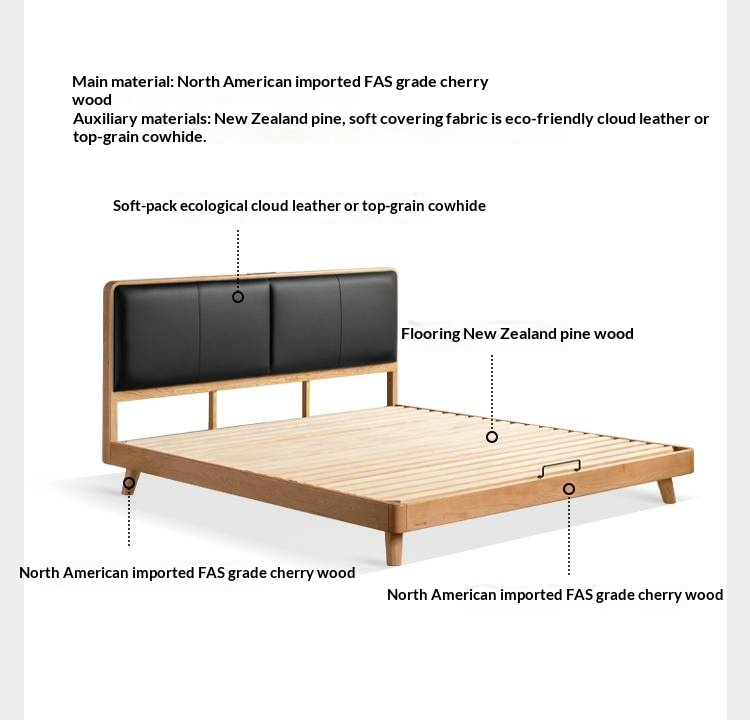 Main material: North American imported FAS grade cherry wood
Auxiliary materials: New Zealand pine, soft covering fabric is eco-friendly cloud leather or top-grain cowhide.

Soft-pack ecological cloud leather or top-grain cowhide

Flooring New Zealand pine wood

North American imported FAS grade cherry wood

North American imported FAS grade cherry wood